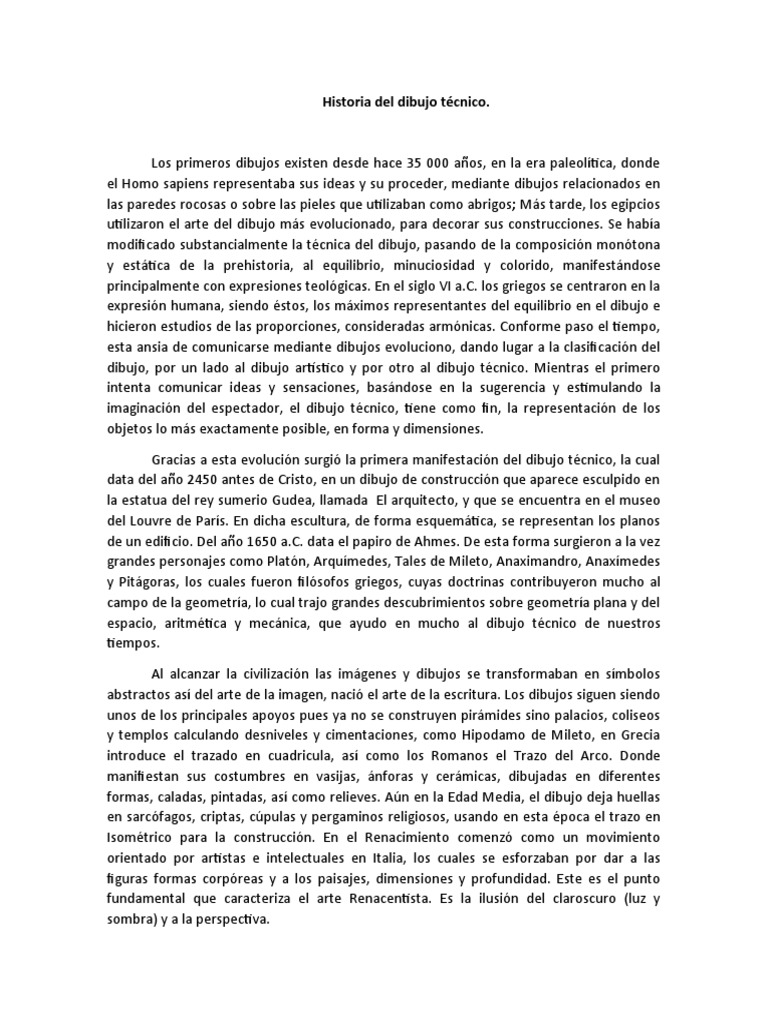 Historia del dibujo técnico.

Los primeros dibujos existen desde hace 35 000 años, en la era paleolítica, donde el Homo sapiens representaba sus ideas y su proceder, mediante dibujos relacionados en las paredes rocosas o sobre las pieles que utilizaban como abrigos; Más tarde, los egipcios utilizaron el arte del dibujo más evolucionado, para decorar sus construcciones. Se había modificado substancialmente la técnica del dibujo, pasando de la composición monótona y estática de la prehistoria, al equilibrio, minuciosidad y colorido, manifestándose principalmente con expresiones teológicas. En el siglo VI a.C. los griegos se centraron en la expresión humana, siendo éstos, los máximos representantes del equilibrio en el dibujo e hicieron estudios de las proporciones, consideradas armónicas. Conforme paso el tiempo, esta ansia de comunicarse mediante dibujos evoluciono, dando lugar a la clasificación del dibujo, por un lado al dibujo artístico y por otro al dibujo técnico. Mientras el primero intenta comunicar ideas y sensaciones, basándose en la sugerencia y estimulando la imaginación del espectador, el dibujo técnico, tiene como fin, la representación de los objetos lo más exactamente posible, en forma y dimensiones.

Gracias a esta evolución surgió la primera manifestación del dibujo técnico, la cual data del año 2450 antes de Cristo, en un dibujo de construcción que aparece esculpido en la estatua del rey sumerio Gudea, llamada El arquitecto, y que se encuentra en el museo del Louvre de París. En dicha escultura, de forma esquemática, se representan los planos de un edificio. Del año 1650 a.C. data el papiro de Ahmes. De esta forma surgieron a la vez grandes personajes como Platón, Arquímedes, Tales de Mileto, Anaximandro, Anaximedes y Pitágoras, los cuales fueron filósofos griegos, cuyas doctrinas contribuyeron mucho al campo de la geometría, lo cual trajo grandes descubrimientos sobre geometría plana y del espacio, aritmética y mecánica, que ayudo en mucho al dibujo técnico de nuestros tiempos.

Al alcanzar la civilización las imágenes y dibujos se transformaban en símbolos abstractos así del arte de la imagen, nació el arte de la escritura. Los dibujos siguen siendo unos de los principales apoyos pues ya no se construyen pirámides sino palacios, coliseos y templos calculando desniveles y cimentaciones, como Hipodamo de Mileto, en Grecia introduce el trazado en cuadricula, así como los Romanos el Trazo del Arco. Donde manifiestan sus costumbres en vasijas, ánforas y cerámicas, dibujadas en diferentes formas, caladas, pintadas, así como relieves. Aún en la Edad Media, el dibujo deja huellas en sarcófagos, criptas, cúpulas y pergaminos religiosos, usando en esta época el trazo en Isométrico para la construcción. En el Renacimiento comenzó como un movimiento orientado por artistas e intelectuales en Italia, los cuales se esforzaban por dar a las figuras formas corpóreas y a los paisajes, dimensiones y profundidad. Este es el punto fundamental que caracteriza el arte Renacentista. Es la ilusión del claroscuro (luz y sombra) y a la perspectiva.